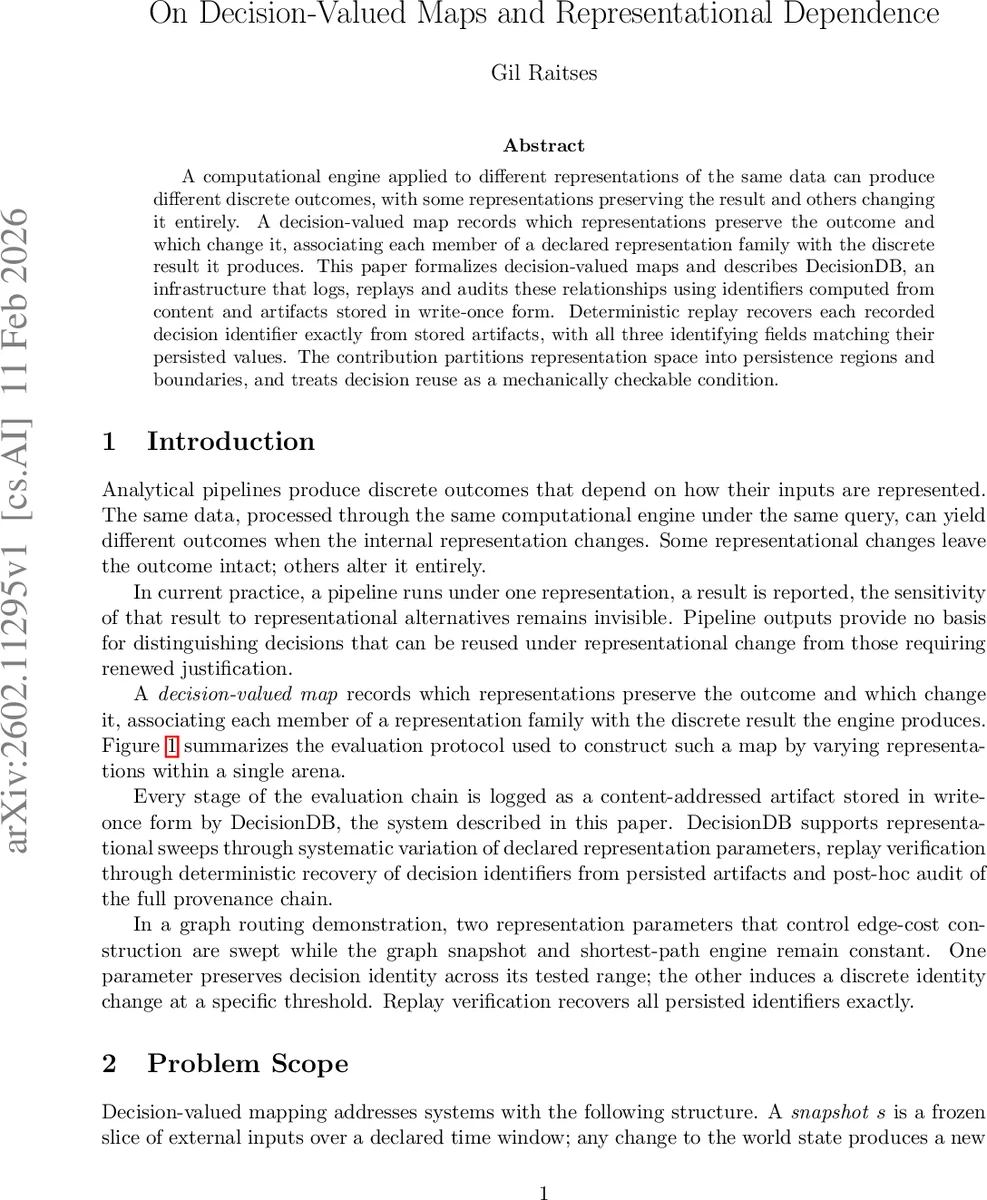 On Decision-Valued Maps and Representational Dependence

Gil Raitses

arXiv:2602.11295v1 [cs.AI] 11 Feb 2026

Abstract

A computational engine applied to different representations of the same data can produce different discrete outcomes, with some representations preserving the result and others changing it entirely. A decision-valued map records which representations preserve the outcome and which change it, associating each member of a declared representation family with the discrete result it produces. This paper formalizes decision-valued maps and describes DecisionDB, an infrastructure that logs, replays and audits these relationships using identifiers computed from content and artifacts stored in write-once form. Deterministic replay recovers each recorded decision identifier exactly from stored artifacts, with all three identifying fields matching their persisted values. The contribution partitions representation space into persistence regions and boundaries, and treats decision reuse as a mechanically checkable condition.

1 Introduction

Analytical pipelines produce discrete outcomes that depend on how their inputs are represented. The same data, processed through the same computational engine under the same query, can yield different outcomes when the internal representation changes. Some representational changes leave the outcome intact; others alter it entirely.

In current practice, a pipeline runs under one representation, a result is reported, the sensitivity of that result to representational alternatives remains invisible. Pipeline outputs provide no basis for distinguishing decisions that can be reused under representational change from those requiring renewed justification.

A decision-valued map records which representations preserve the outcome and which change it, associating each member of a representation family with the discrete result the engine produces. Figure 1 summarizes the evaluation protocol used to construct such a map by varying representations within a single arena.

Every stage of the evaluation chain is logged as a content-addressed artifact stored in write-once form by DecisionDB, the system described in this paper. DecisionDB supports representational sweeps through systematic variation of declared representation parameters, replay verification through deterministic recovery of decision identifiers from persisted artifacts and post-hoc audit of the full provenance chain.

In a graph routing demonstration, two representation parameters that control edge-cost construction are swept while the graph snapshot and shortest-path engine remain constant. One parameter preserves decision identity across its tested range; the other induces a discrete identity change at a specific threshold. Replay verification recovers all persisted identifiers exactly.

2 Problem Scope

Decision-valued mapping addresses systems with the following structure. A snapshot $s$ is a frozen slice of external inputs over a declared time window; any change to the world state produces a new

1